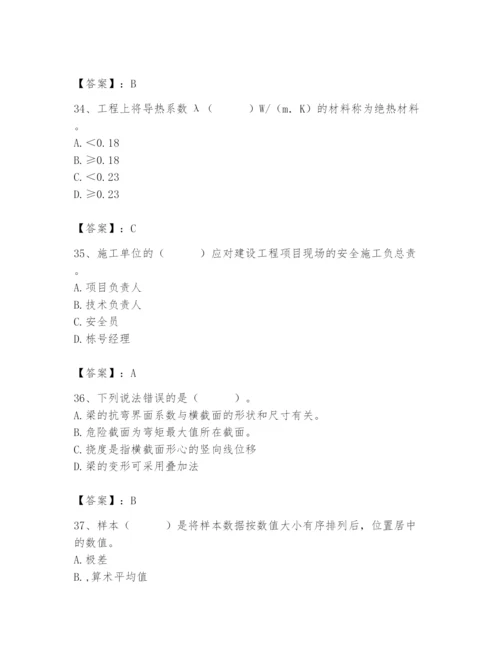 【答案】：B

34、工程上将导热系数 λ（　　）W/（m. K）的材料称为绝热材料。

A. <0.18
B. ≥0.18
C. <0.23
D. ≥0.23

【答案】：C

35、施工单位的（　　）应对建设工程项目现场的安全施工负总责。

A. 项目负责人
B. 技术负责人
C. 安全员
D. 栋号经理

【答案】：A

36、下列说法错误的是（　　）。
A. 梁的抗弯界面系数与横截面的形状和尺寸有关。
B. 危险截面为弯矩最大值所在截面。
C. 挠度是指横截面形心的竖向线位移
D. 梁的变形可采用叠加法

【答案】：B

37、样本（　　）是将样本数据按数值大小有序排列后，位置居中的数值。
A. 极差
B. ,算术平均值